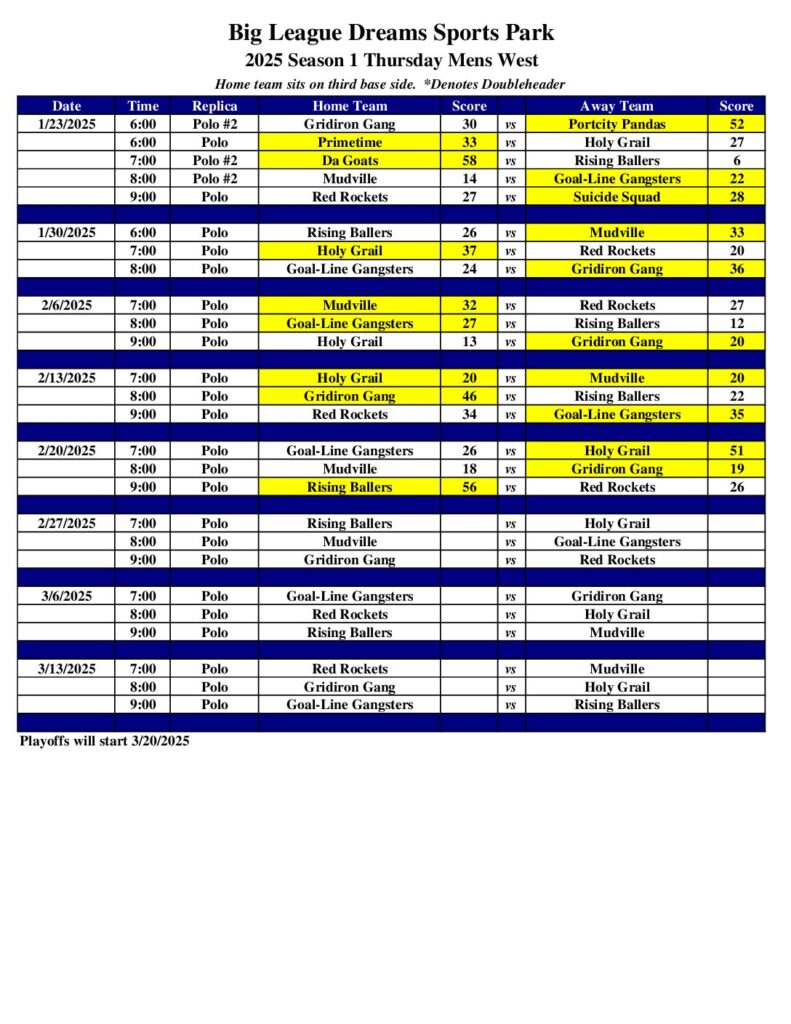 Big League Dreams Sports Park
2025 Season 1 Thursday Mens West
Home team sits on third base side. *Denotes Doubleheader

| Date | Time | Replica | Home Team | Score | | Away Team | Score |
|---|---|---|---|---|---|---|---|
| 1/23/2025 | 6:00 | Polo #2 | Gridiron Gang | 30 | vs | Portcity Pandas | 52 |
| | 6:00 | Polo | Primetime | 33 | vs | Holy Grail | 27 |
| | 7:00 | Polo #2 | Da Goats | 58 | vs | Rising Ballers | 6 |
| | 8:00 | Polo #2 | Mudville | 14 | vs | Goal-Line Gangsters | 22 |
| | 9:00 | Polo | Red Rockets | 27 | vs | Suicide Squad | 28 |
| | | | | | | | |
| 1/30/2025 | 6:00 | Polo | Rising Ballers | 26 | vs | Mudville | 33 |
| | 7:00 | Polo | Holy Grail | 37 | vs | Red Rockets | 20 |
| | 8:00 | Polo | Goal-Line Gangsters | 24 | vs | Gridiron Gang | 36 |
| | | | | | | | |
| 2/6/2025 | 7:00 | Polo | Mudville | 32 | vs | Red Rockets | 27 |
| | 8:00 | Polo | Goal-Line Gangsters | 27 | vs | Rising Ballers | 12 |
| | 9:00 | Polo | Holy Grail | 13 | vs | Gridiron Gang | 20 |
| | | | | | | | |
| 2/13/2025 | 7:00 | Polo | Holy Grail | 20 | vs | Mudville | 20 |
| | 8:00 | Polo | Gridiron Gang | 46 | vs | Rising Ballers | 22 |
| | 9:00 | Polo | Red Rockets | 34 | vs | Goal-Line Gangsters | 35 |
| | | | | | | | |
| 2/20/2025 | 7:00 | Polo | Goal-Line Gangsters | 26 | vs | Holy Grail | 51 |
| | 8:00 | Polo | Mudville | 18 | vs | Gridiron Gang | 19 |
| | 9:00 | Polo | Rising Ballers | 56 | vs | Red Rockets | 26 |
| | | | | | | | |
| 2/27/2025 | 7:00 | Polo | Rising Ballers | | vs | Holy Grail | |
| | 8:00 | Polo | Mudville | | vs | Goal-Line Gangsters | |
| | 9:00 | Polo | Gridiron Gang | | vs | Red Rockets | |
| | | | | | | | |
| 3/6/2025 | 7:00 | Polo | Goal-Line Gangsters | | vs | Gridiron Gang | |
| | 8:00 | Polo | Red Rockets | | vs | Holy Grail | |
| | 9:00 | Polo | Rising Ballers | | vs | Mudville | |
| | | | | | | | |
| 3/13/2025 | 7:00 | Polo | Red Rockets | | vs | Mudville | |
| | 8:00 | Polo | Gridiron Gang | | vs | Holy Grail | |
| | 9:00 | Polo | Goal-Line Gangsters | | vs | Rising Ballers | |

Playoffs will start 3/20/2025